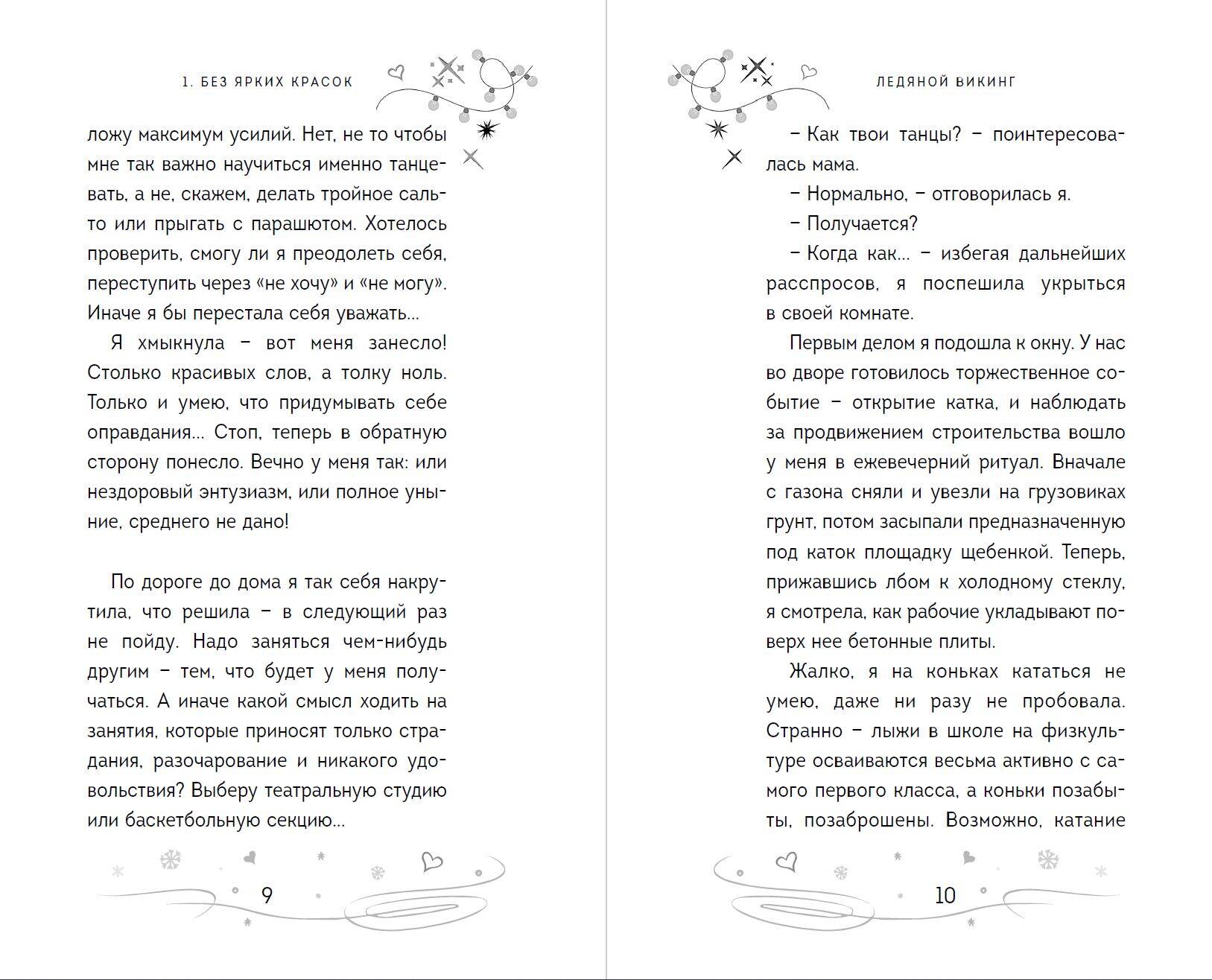 1. БЕЗ ЯРКИХ КРАСОК

ложу максимум усилий. Нет, не то чтобы мне так важно научиться именно танцевать, а не, скажем, делать тройное сальто или прыгать с парашютом. Хотелось проверить, смогу ли я преодолеть себя, переступить через «не хочу» и «не могу». Иначе я бы перестала себя уважать...

Я хмыкнула – вот меня занесло! Столько красивых слов, а толку ноль. Только и умею, что придумывать себе оправдания... Стоп, теперь в обратную сторону понесло. Вечно у меня так: или нездоровый энтузиазм, или полное уныние, среднего не дано!

По дороге до дома я так себя накрутила, что решила – в следующий раз не пойду. Надо заняться чем-нибудь другим – тем, что будет у меня получаться. А иначе какой смысл ходить на занятия, которые приносят только страдания, разочарование и никакого удовольствия? Выберу театральную студию или баскетбольную секцию...

9

ЛЕДЯНОЙ ВИКИНГ

– Как твои танцы? – поинтересовалась мама.

– Нормально, – отговорилась я.

– Получается?

– Когда как... – избегая дальнейших расспросов, я поспешила укрыться в своей комнате.

Первым делом я подошла к окну. У нас во дворе готовилось торжественное событие – открытие катка, и наблюдать за продвижением строительства вошло у меня в ежевечерний ритуал. Вначале с газона сняли и увезли на грузовиках грунт, потом засыпали предназначенную под каток площадку щебенкой. Теперь, прижавшись лбом к холодному стеклу, я смотрела, как рабочие укладывают поверх нее бетонные плиты.

Жалко, я на коньках кататься не умею, даже ни разу не пробовала. Странно – лыжи в школе на физкультуре осваиваются весьма активно с самого первого класса, а коньки позабыты, позаброшены. Возможно, катание

10